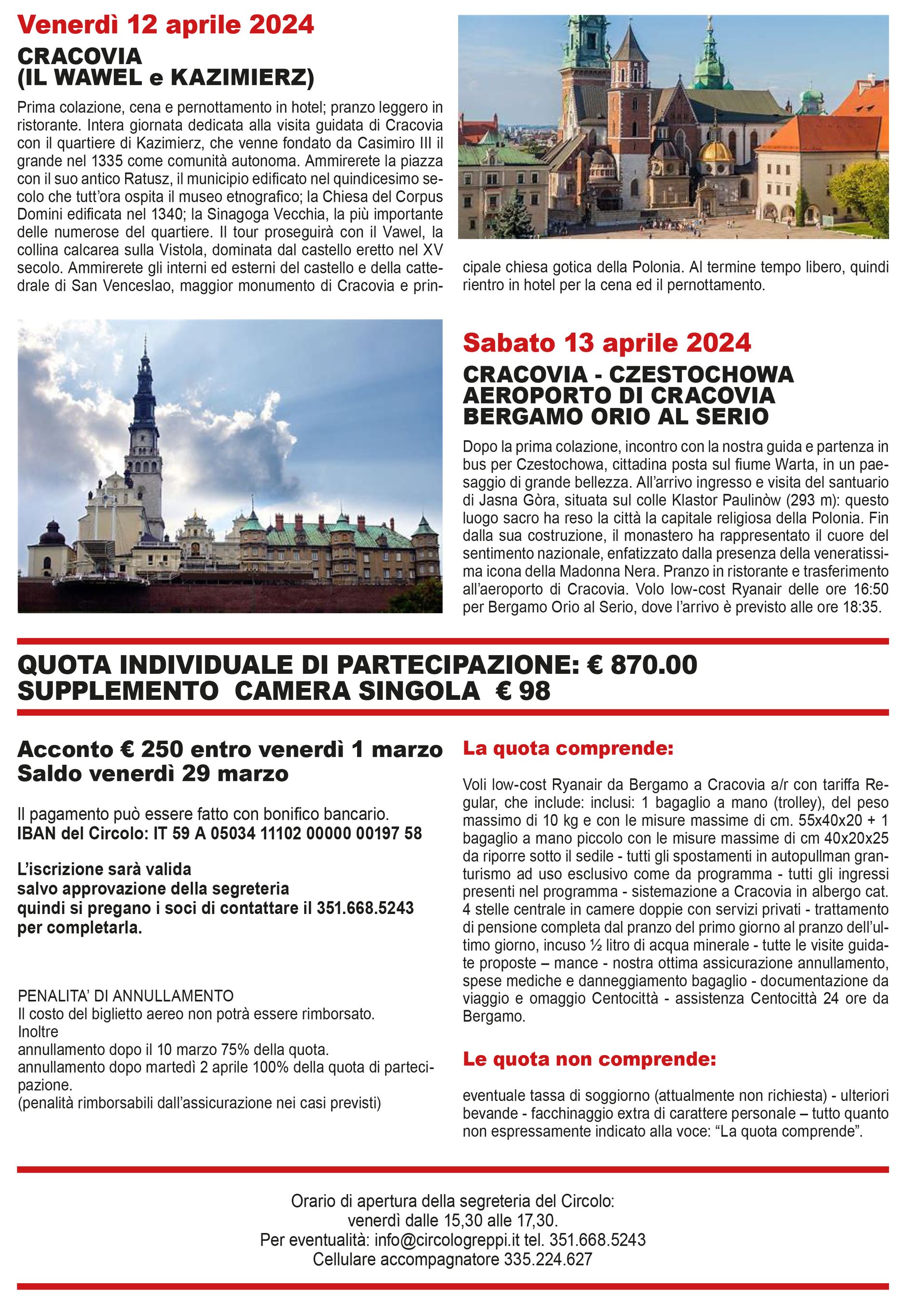 Venerdì 12 aprile 2024

CRACOVIA
(IL WAWEL e KAZIMIERZ)

Prima colazione, cena e pernottamento in hotel; pranzo leggero in ristorante. Intera giornata dedicata alla visita guidata di Cracovia con il quartiere di Kazimierz, che venne fondato da Casimiro III il grande nel 1335 come comunità autonoma. Ammirerete la piazza con il suo antico Ratusz, il municipio edificato nel quindicesimo secolo che tutt'ora ospita il museo etnografico; la Chiesa del Corpus Domini edificata nel 1340; la Sinagoga Vecchia, la più importante delle numerose del quartiere. Il tour proseguirà con il Vawel, la collina calcarea sulla Vistola, dominata dal castello eretto nel XV secolo. Ammirerete gli interni ed esterni del castello e della cattedrale di San Venceslao, maggior monumento di Cracovia e principale chiesa gotica della Polonia. Al termine tempo libero, quindi rientro in hotel per la cena ed il pernottamento.

Sabato 13 aprile 2024

CRACOVIA - CZESTOCHOWA
AEROPORTO DI CRACOVIA
BERGAMO ORIO AL SERIO

Dopo la prima colazione, incontro con la nostra guida e partenza in bus per Czestochowa, cittadina posta sul fiume Warta, in un paesaggio di grande bellezza. All'arrivo ingresso e visita del santuario di Jasna Gòra, situata sul colle Klastor Paulinòw (293 m): questo luogo sacro ha reso la città la capitale religiosa della Polonia. Fin dalla sua costruzione, il monastero ha rappresentato il cuore del sentimento nazionale, enfatizzato dalla presenza della veneratissima icona della Madonna Nera. Pranzo in ristorante e trasferimento all'aeroporto di Cracovia. Volo low-cost Ryanair delle ore 16:50 per Bergamo Orio al Serio, dove l'arrivo è previsto alle ore 18:35.

QUOTA INDIVIDUALE DI PARTECIPAZIONE: € 870.00
SUPPLEMENTO CAMERA SINGOLA € 98

Acconto € 250 entro venerdì 1 marzo
Saldo venerdì 29 marzo

Il pagamento può essere fatto con bonifico bancario.
IBAN del Circolo: IT 59 A 05034 11102 00000 00197 58

L'iscrizione sarà valida
salvo approvazione della segreteria
quindi si pregano i soci di contattare il 351.668.5243
per completarla.

PENALITA' DI ANNULLAMENTO
Il costo del biglietto aereo non potrà essere rimborsato.
Inoltre
annullamento dopo il 10 marzo 75% della quota.
annullamento dopo martedì 2 aprile 100% della quota di partecipazione.
(penalità rimborsabili dall'assicurazione nei casi previsti)

La quota comprende:

Voli low-cost Ryanair da Bergamo a Cracovia a/r con tariffa Regular, che include: inclusi: 1 bagaglio a mano (trolley), del peso massimo di 10 kg e con le misure massime di cm. 55x40x20 + 1 bagaglio a mano piccolo con le misure massime di cm 40x20x25 da riporre sotto il sedile - tutti gli spostamenti in autopullman granturismo ad uso esclusivo come da programma - tutti gli ingressi presenti nel programma - sistemazione a Cracovia in albergo cat. 4 stelle centrale in camere doppie con servizi privati - trattamento di pensione completa dal pranzo del primo giorno al pranzo dell'ultimo giorno, incuso ½ litro di acqua minerale - tutte le visite guidate proposte – mance - nostra ottima assicurazione annullamento, spese mediche e danneggiamento bagaglio - documentazione da viaggio e omaggio Centocittà - assistenza Centocittà 24 ore da Bergamo.

Le quota non comprende:

eventuale tassa di soggiorno (attualmente non richiesta) - ulteriori bevande - facchinaggio extra di carattere personale – tutto quanto non espressamente indicato alla voce: "La quota comprende".

Orario di apertura della segreteria del Circolo:
venerdì dalle 15,30 alle 17,30.
Per eventualità: info@circologreppi.it tel. 351.668.5243
Cellulare accompagnatore 335.224.627